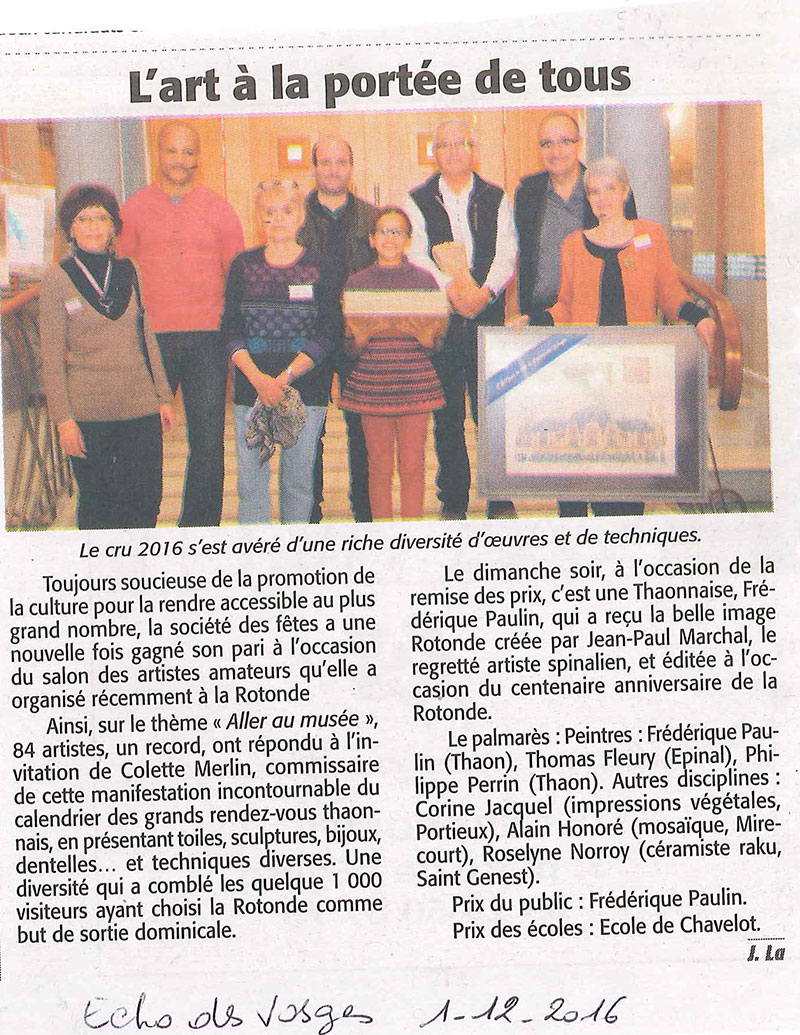 L'art à la portée de tous

Le cru 2016 s'est avéré d'une riche diversité d'œuvres et de techniques.

Toujours soucieuse de la promotion de la culture pour la rendre accessible au plus grand nombre, la société des fêtes a une nouvelle fois gagné son pari à l'occasion du salon des artistes amateurs qu'elle a organisé récemment à la Rotonde

Ainsi, sur le thème « Aller au musée », 84 artistes, un record, ont répondu à l'invitation de Colette Merlin, commissaire de cette manifestation incontournable du calendrier des grands rendez-vous thaonnais, en présentant toiles, sculptures, bijoux, dentelles… et techniques diverses. Une diversité qui a comblé les quelque 1 000 visiteurs ayant choisi la Rotonde comme but de sortie dominicale.

Le dimanche soir, à l'occasion de la remise des prix, c'est une Thaonnaise, Frédérique Paulin, qui a reçu la belle image Rotonde créée par Jean-Paul Marchal, le regretté artiste spinalien, et éditée à l'occasion du centenaire anniversaire de la Rotonde.

Le palmarès : Peintres : Frédérique Paulin (Thaon), Thomas Fleury (Epinal), Philippe Perrin (Thaon). Autres disciplines : Corine Jacquel (impressions végétales, Portieux), Alain Honoré (mosaïque, Mirecourt), Roselyne Norroy (céramiste raku, Saint Genest).

Prix du public : Frédérique Paulin.

Prix des écoles : Ecole de Chavelot.

J. La

Echo des Vosges 1-12-2016